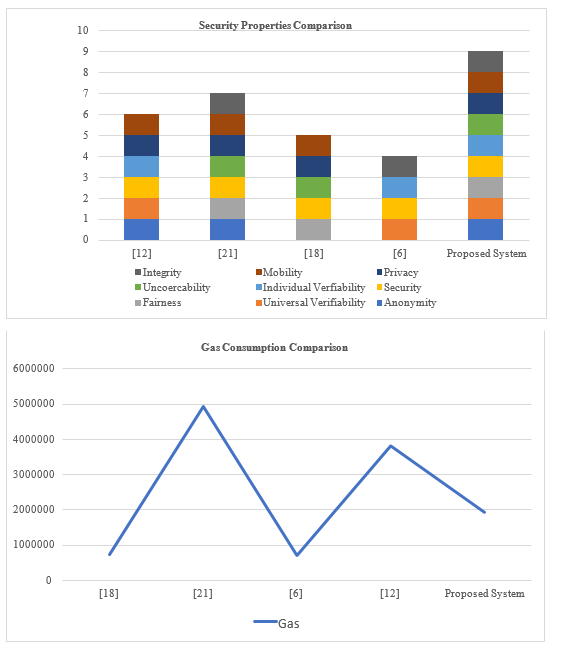 Security Properties Comparison

10
9
8
7
6
5
4
3
2
1
0

[12]
[21]
[18]
[6]
Proposed System

Integrity
Mobility
Privacy
Uncoercability
Individual Verfiability
Security
Fairness
Universal Verifiability
Anonymity

Gas Consumption Comparison

6000000
5000000
4000000
3000000
2000000
1000000
0

[18]
[21]
[6]
[12]
Proposed System

Gas